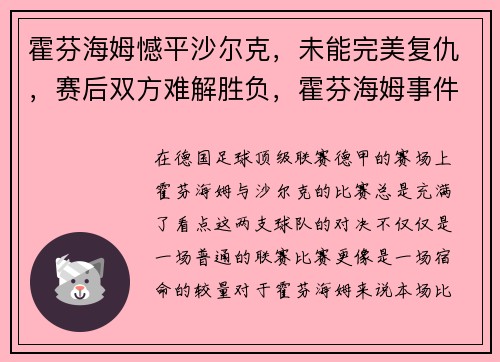 霍芬海姆憾平沙尔克，未能完美复仇，赛后双方难解胜负，霍芬海姆事件

在德国足球顶级联赛德甲的赛场上霍芬海姆与沙尔克的比赛总是充满了看点这两支球队的对决不仅仅是一场普通的联赛比赛更像是一场宿命的较量对于霍芬海姆来说本场比